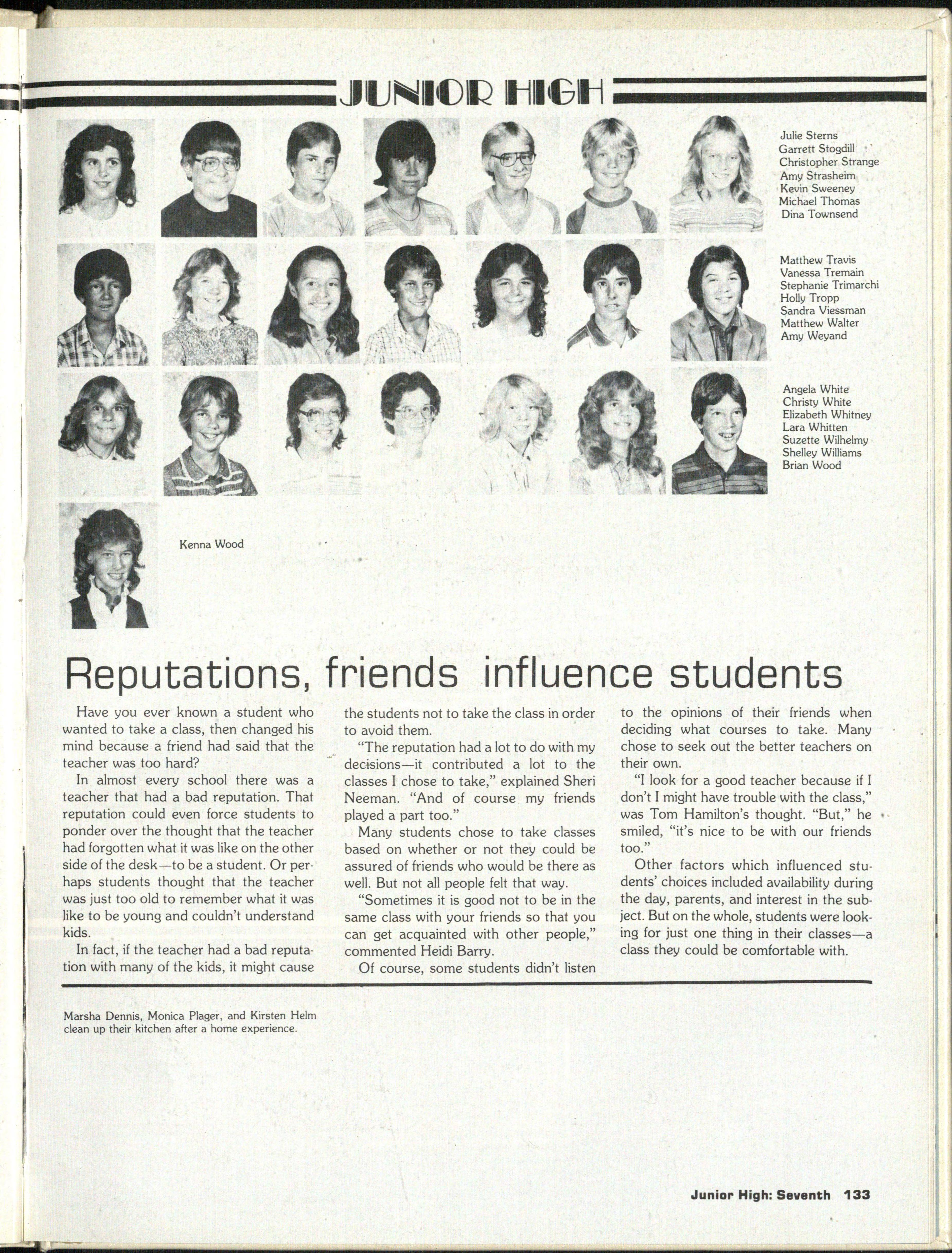 JUNIOR HIGH

Julie Sterns
Garrett Stogdill
Christopher Strange
Amy Strasheim
Kevin Sweeney
Michael Thomas
Dina Townsend

Matthew Travis
Vanessa Tremain
Stephanie Trimarchi
Holly Tropp
Sandra Viessman
Matthew Walter
Amy Weyand

Angela White
Christy White
Elizabeth Whitney
Lara Whitten
Suzette Wilhelmy
Shelley Williams
Brian Wood

Kenna Wood

Reputations, friends influence students

Have you ever known a student who wanted to take a class, then changed his mind because a friend had said that the teacher was too hard?

In almost every school there was a teacher that had a bad reputation. That reputation could even force students to ponder over the thought that the teacher had forgotten what it was like on the other side of the desk—to be a student. Or perhaps students thought that the teacher was just too old to remember what it was like to be young and couldn't understand kids.

In fact, if the teacher had a bad reputation with many of the kids, it might cause the students not to take the class in order to avoid them.

"The reputation had a lot to do with my decisions—it contributed a lot to the classes I chose to take," explained Sheri Neeman. "And of course my friends played a part too."

Many students chose to take classes based on whether or not they could be assured of friends who would be there as well. But not all people felt that way.

"Sometimes it is good not to be in the same class with your friends so that you can get acquainted with other people," commented Heidi Barry.

Of course, some students didn't listen to the opinions of their friends when deciding what courses to take. Many chose to seek out the better teachers on their own.

"I look for a good teacher because if I don't I might have trouble with the class," was Tom Hamilton's thought. "But," he smiled, "it's nice to be with our friends too."

Other factors which influenced students' choices included availability during the day, parents, and interest in the subject. But on the whole, students were looking for just one thing in their classes—a class they could be comfortable with.

Marsha Dennis, Monica Plager, and Kirsten Helm clean up their kitchen after a home experience.

Junior High: Seventh 133